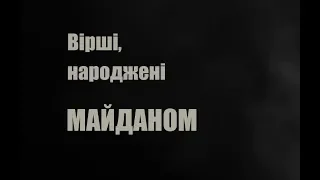 Вірші,
народжені

МАЙДАНОМ